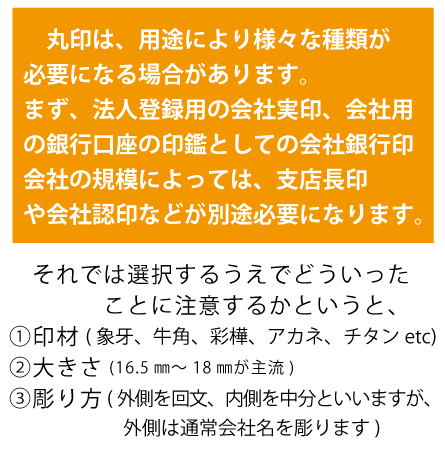 丸印は、用途により様々な種類が必要になる場合があります。
まず、法人登録用の会社実印、会社用の銀行口座の印鑑としての会社銀行印
会社の規模によっては、支店長印や会社認印などが別途必要になります。

それでは選択するうえでどういったことに注意するかというと、
①印材 ( 象牙、牛角、彩樺、アカネ、チタン etc)
②大きさ (16.5 ㎜～ 18 ㎜が主流 )
③彫り方 ( 外側を回文、内側を中分といいますが、外側は通常会社名を彫ります )